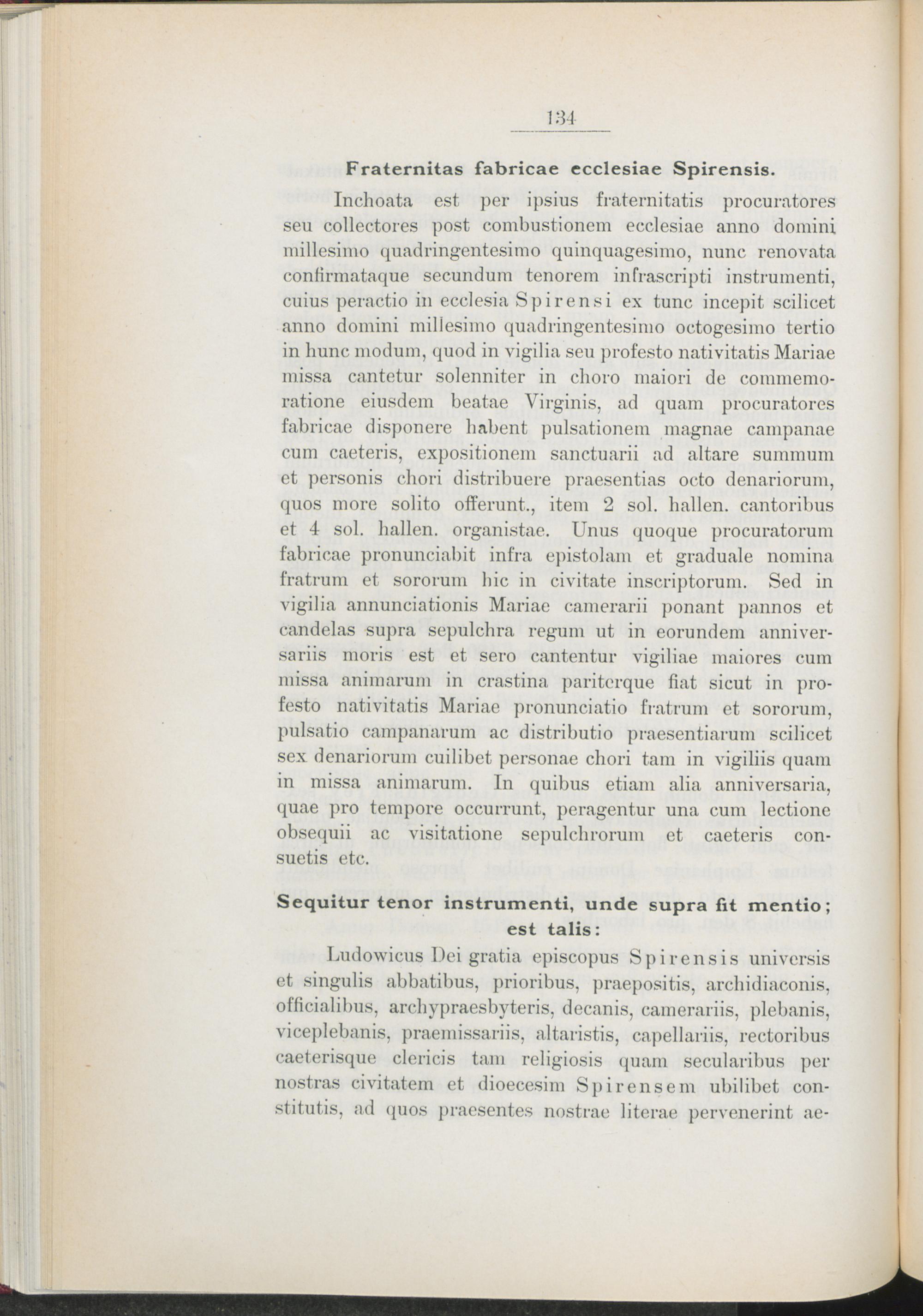 134

Fraternitas fabricae ecclesiae Spirensis.

Inchoata est per ipsius fraternitatis procuratores seu collectores post combustionem ecclesiae anno domini millesimo quadringentesimo quinquagesimo, nunc renovata confirmataque secundum tenorem infrascripti instrumenti, cuius peractio in ecclesia Spirensi ex tunc incepit scilicet anno domini millesimo quadringentesimo octogesimo tertio in hunc modum, quod in vigilia seu profesto nativitatis Mariae missa cantetur solenniter in choro maiori de commemoratione eiusdem beatae Virginis, ad quam procuratores fabricae disponere habent pulsationem magnae campanae cum caeteris, expositionem sanctuarii ad altare summum et personis chori distribuere praesentias octo denariorum, quos more solito offerunt., item 2 sol. hallen. cantoribus et 4 sol. hallen. organistae. Unus quoque procuratorum fabricae pronunciabit infra epistolam et graduale nomina fratrum et sororum hic in civitate inscriptorum. Sed in vigilia annunciationis Mariae camerarii ponant pannos et candelas supra sepulchra regum ut in eorundem anniversariis moris est et sero cantentur vigiliae maiores cum missa animarum in crastina pariterque fiat sicut in profesto nativitatis Mariae pronunciatio fratrum et sororum, pulsatio campanarum ac distributio praesentiarum scilicet sex denariorum cuilibet personae chori tam in vigiliis quam in missa animarum. In quibus etiam alia anniversaria, quae pro tempore occurrunt, peragentur una cum lectione obsequii ac visitatione sepulchrorum et caeteris consuetis etc.

Sequitur tenor instrumenti, unde supra fit mentio; est talis:

Ludowicus Dei gratia episcopus Spirensis universis et singulis abbatibus, prioribus, praepositis, archidiaconis, officialibus, archypraesbyteris, decanis, camerariis, plebanis, viceplebanis, praemissariis, altaristis, capellariis, rectoribus caeterisque clericis tam religiosis quam secularibus per nostras civitatem et dioecesim Spirensem ubilibet constitutis, ad quos praesentes nostrae literae pervenerint ae-